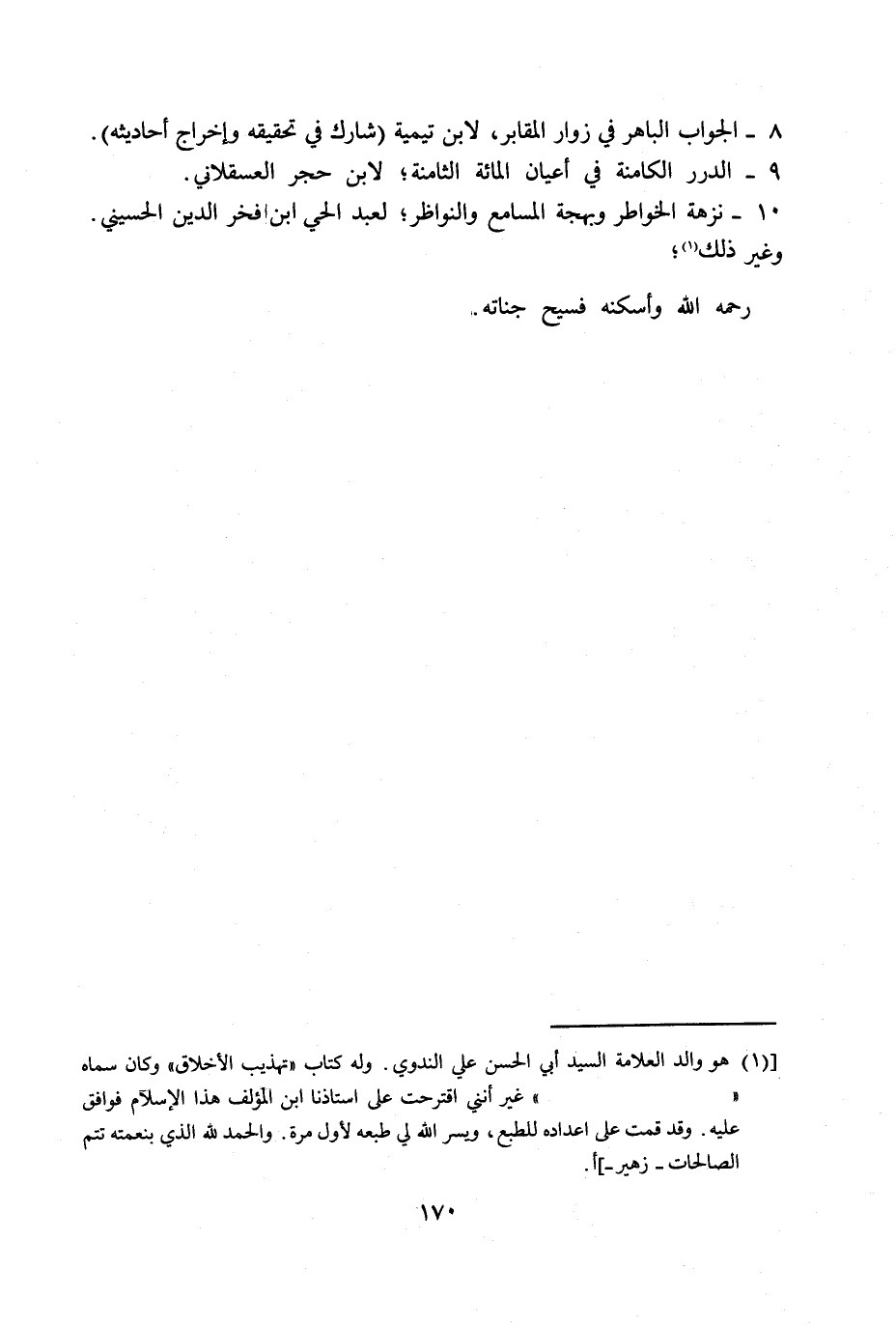 ٨ ـ الجواب الباهر في زوار المقابر، لابن تيمية (شارك في تحقيقه وإخراج أحاديثه).
٩ ـ الدرر الكامنة في أعيان المائة الثامنة؛ لابن حجر العسقلاني.
١٠ ـ نزهة الخواطر وبهجة المسامع والنواظر؛ لعبد الحي ابن فخر الدين الحسيني.
وغير ذلك$^{(١)}$؛

رحمه الله وأسكنه فسيح جناته.

[(١) هو والد العلامة السيد أبي الحسن علي الندوي. وله كتاب «تهذيب الأخلاق» وكان سماه « » غير أنني اقترحت على استاذنا ابن المؤلف هذا الإسلام فوافق عليه. وقد قمت على اعداده للطبع، ويسر الله لي طبعه لأول مرة. والحمد لله الذي بنعمته تتم الصالحات ـ زهير ـ]أ.

١٧٠